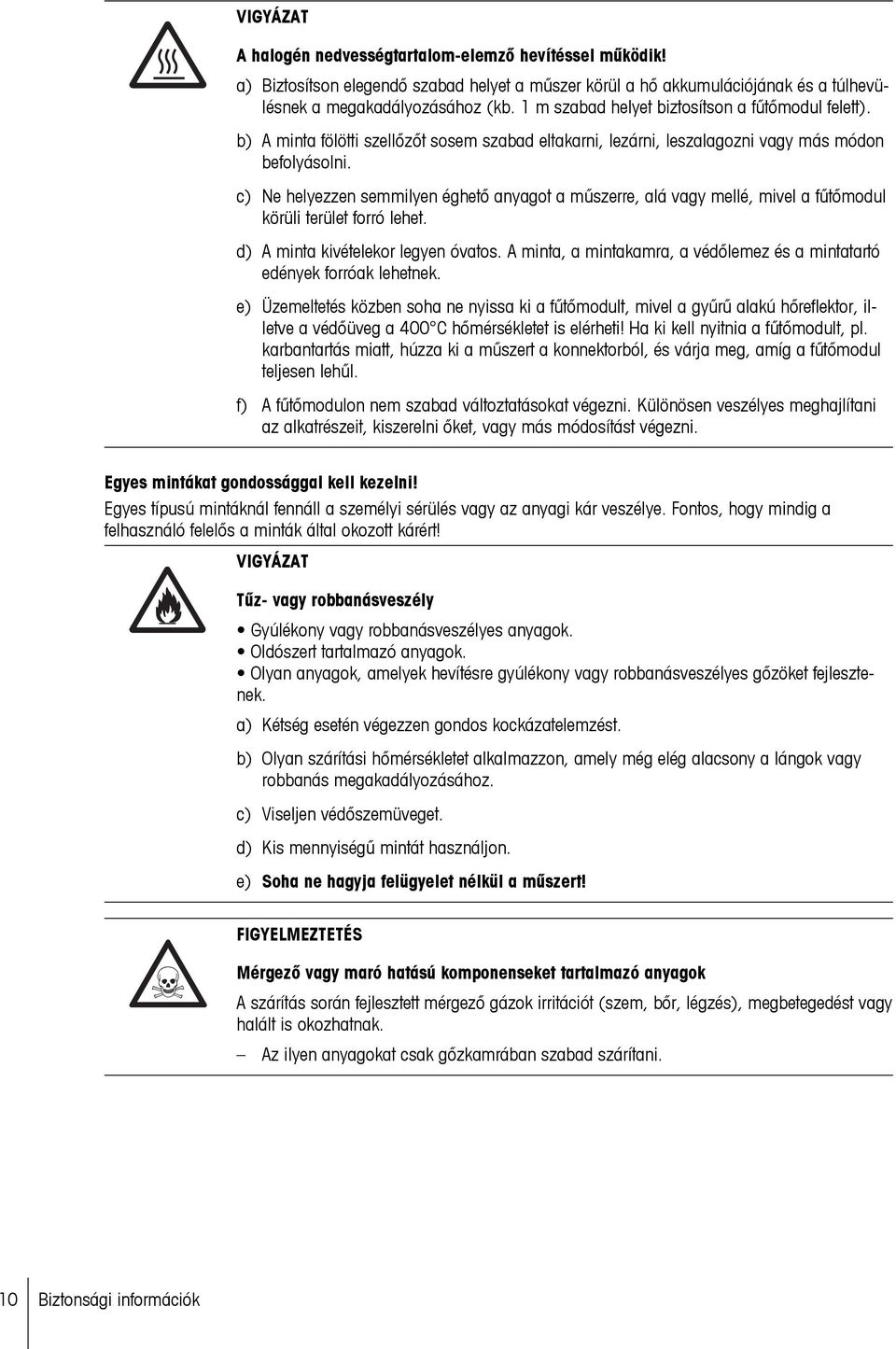 VIGYÁZAT

A halogén nedvességtartalom-elemző hevítéssel működik!

a) Biztosítson elegendő szabad helyet a műszer körül a hő akkumulációjának és a túlhevülésnek a megakadályozásához (kb. 1 m szabad helyet biztosítson a fűtőmodul felett).

b) A minta fölötti szellőzőt sosem szabad eltakarni, lezárni, leszalagozni vagy más módon befolyásolni.

c) Ne helyezzen semmilyen éghető anyagot a műszerre, alá vagy mellé, mivel a fűtőmodul körüli terület forró lehet.

d) A minta kivételekor legyen óvatos. A minta, a mintakamra, a védőlemez és a mintatartó edények forróak lehetnek.

e) Üzemeltetés közben soha ne nyissa ki a fűtőmodult, mivel a gyűrű alakú hőreflektor, illetve a védőüveg a 400°C hőmérsékletet is elérheti! Ha ki kell nyitnia a fűtőmodult, pl. karbantartás miatt, húzza ki a műszert a konnektorból, és várja meg, amíg a fűtőmodul teljesen lehűl.

f) A fűtőmodulon nem szabad változtatásokat végezni. Különösen veszélyes meghajlítani az alkatrészeit, kiszerelni őket, vagy más módosítást végezni.

Egyes mintákat gondossággal kell kezelni!

Egyes típusú mintáknál fennáll a személyi sérülés vagy az anyagi kár veszélye. Fontos, hogy mindig a felhasználó felelős a minták által okozott kárért!

VIGYÁZAT

Tűz- vagy robbanásveszély

• Gyúlékony vagy robbanásveszélyes anyagok.
• Oldószert tartalmazó anyagok.
• Olyan anyagok, amelyek hevítésre gyúlékony vagy robbanásveszélyes gőzöket fejlesztenek.

a) Kétség esetén végezzen gondos kockázatelemzést.

b) Olyan szárítási hőmérsékletet alkalmazzon, amely még elég alacsony a lángok vagy robbanás megakadályozásához.

c) Viseljen védőszemüveget.

d) Kis mennyiségű mintát használjon.

e) Soha ne hagyja felügyelet nélkül a műszert!

FIGYELMEZTETÉS

Mérgező vagy maró hatású komponenseket tartalmazó anyagok

A szárítás során fejlesztett mérgező gázok irritációt (szem, bőr, légzés), megbetegedést vagy halált is okozhatnak.

– Az ilyen anyagokat csak gőzkamrában szabad szárítani.

10 Biztonsági információk